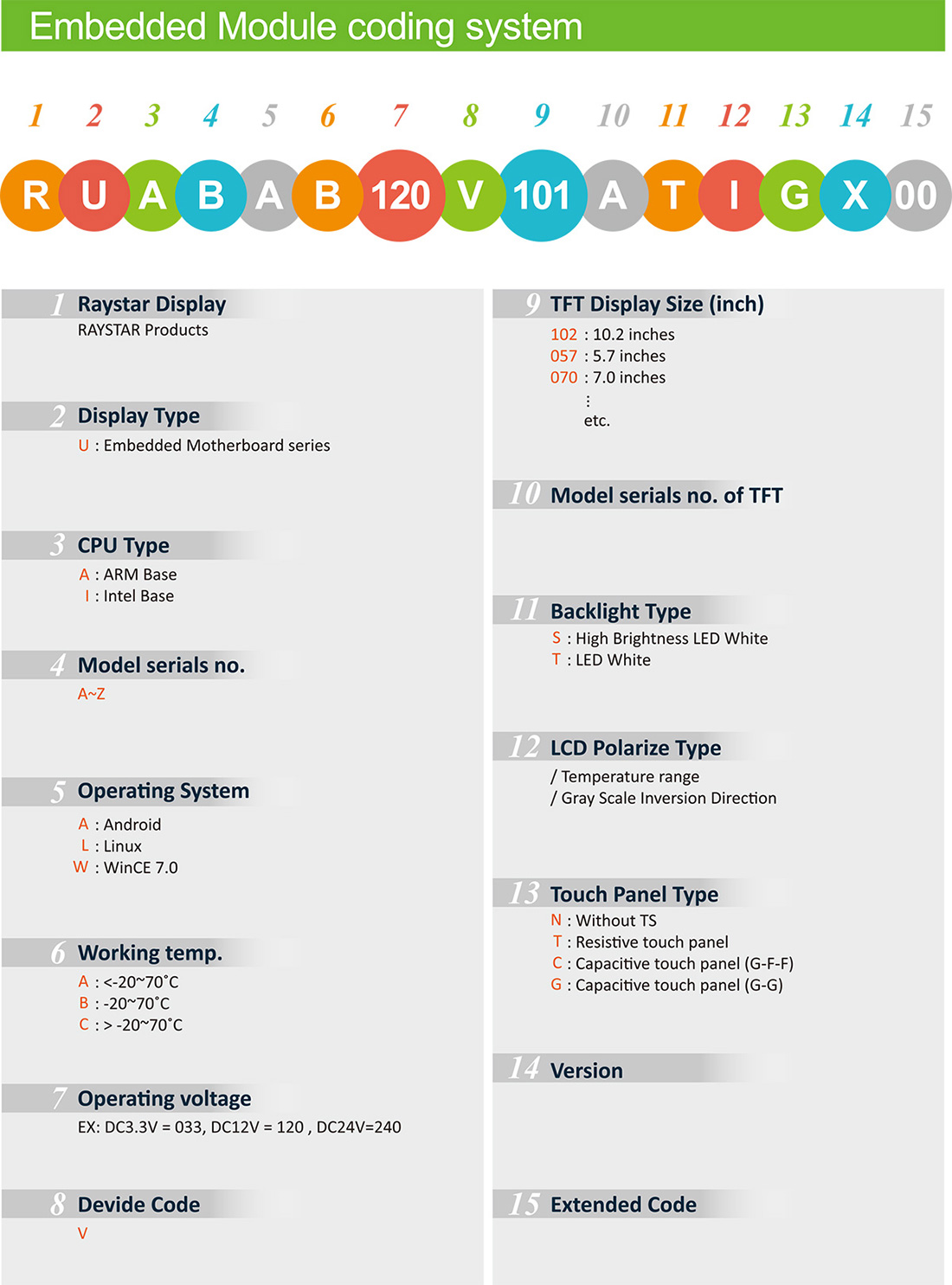 Embedded Module coding system

1 2 3 4 5 6 7 8 9 10 11 12 13 14 15

R U A B A B 120 V 101 A T I G X 00

1 Raystar Display
RAYSTAR Products

2 Display Type
U : Embedded Motherboard series

3 CPU Type
A : ARM Base
I : Intel Base

4 Model serials no.
A~Z

5 Operating System
A : Android
L : Linux
W : WinCE 7.0

6 Working temp.
A : <-20~70˚C
B : -20~70˚C
C : > -20~70˚C

7 Operating voltage
EX: DC3.3V = 033, DC12V = 120 , DC24V=240

8 Devide Code
V

9 TFT Display Size (inch)
102 : 10.2 inches
057 : 5.7 inches
070 : 7.0 inches
⋮
etc.

10 Model serials no. of TFT

11 Backlight Type
S : High Brightness LED White
T : LED White

12 LCD Polarize Type
/ Temperature range
/ Gray Scale Inversion Direction

13 Touch Panel Type
N : Without TS
T : Resistive touch panel
C : Capacitive touch panel (G-F-F)
G : Capacitive touch panel (G-G)

14 Version

15 Extended Code